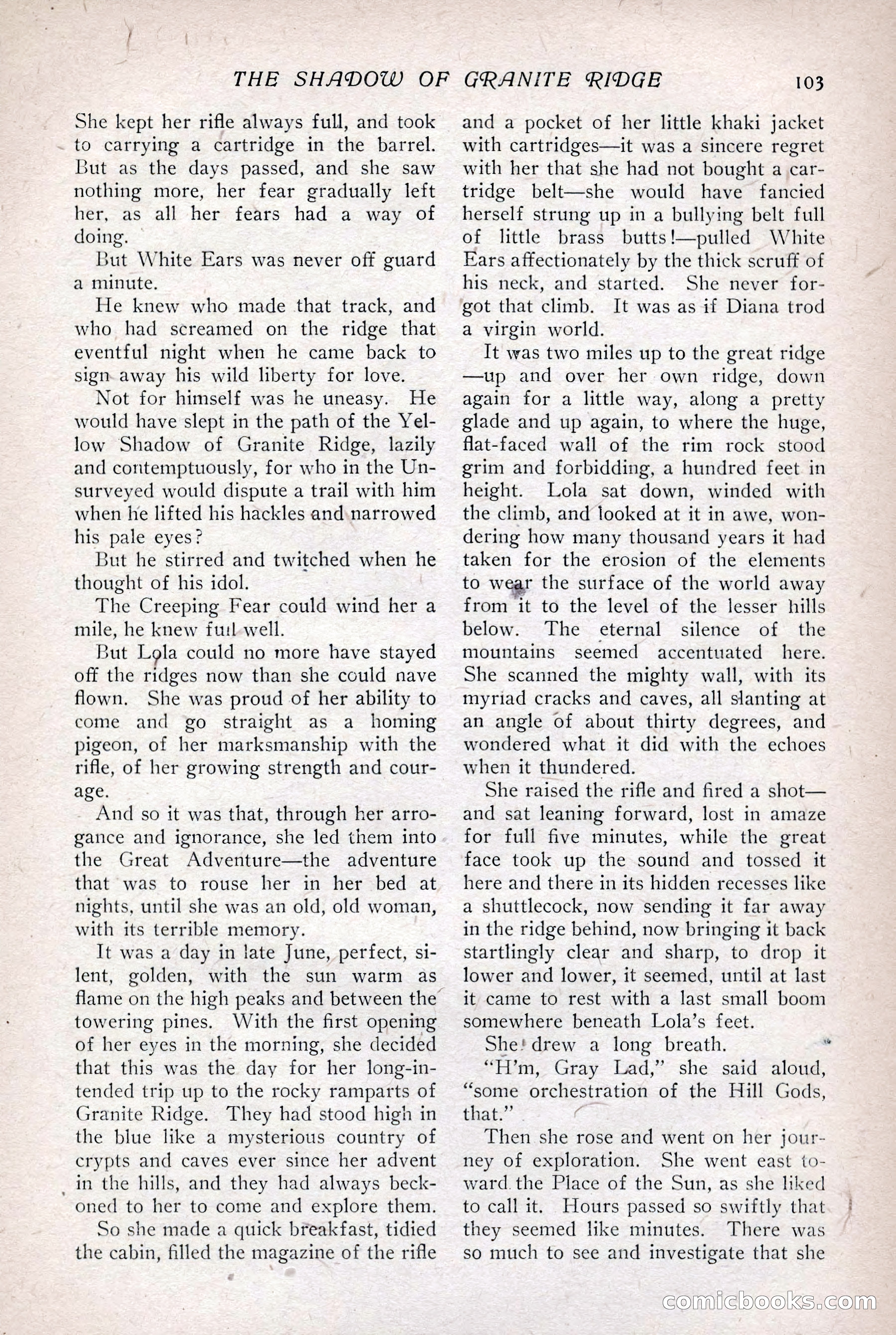 THE SHADOW OF GRANITE RIDGE 103

She kept her rifle always full, and took to carrying a cartridge in the barrel. But as the days passed, and she saw nothing more, her fear gradually left her, as all her fears had a way of doing.

But White Ears was never off guard a minute.

He knew who made that track, and who had screamed on the ridge that eventful night when he came back to sign away his wild liberty for love.

Not for himself was he uneasy. He would have slept in the path of the Yellow Shadow of Granite Ridge, lazily and contemptuously, for who in the Unsurveyed would dispute a trail with him when he lifted his hackles and narrowed his pale eyes?

But he stirred and twitched when he thought of his idol.

The Creeping Fear could wind her a mile, he knew full well.

But Lola could no more have stayed off the ridges now than she could nave flown. She was proud of her ability to come and go straight as a homing pigeon, of her marksmanship with the rifle, of her growing strength and courage.

And so it was that, through her arrogance and ignorance, she led them into the Great Adventure—the adventure that was to rouse her in her bed at nights, until she was an old, old woman, with its terrible memory.

It was a day in late June, perfect, silent, golden, with the sun warm as flame on the high peaks and between the towering pines. With the first opening of her eyes in the morning, she decided that this was the day for her long-intended trip up to the rocky ramparts of Granite Ridge. They had stood high in the blue like a mysterious country of crypts and caves ever since her advent in the hills, and they had always beckoned to her to come and explore them.

So she made a quick breakfast, tidied the cabin, filled the magazine of the rifle and a pocket of her little khaki jacket with cartridges—it was a sincere regret with her that she had not bought a cartridge belt—she would have fancied herself strung up in a bullying belt full of little brass butts!—pulled White Ears affectionately by the thick scruff of his neck, and started. She never forgot that climb. It was as if Diana trod a virgin world.

It was two miles up to the great ridge—up and over her own ridge, down again for a little way, along a pretty glade and up again, to where the huge, flat-faced wall of the rim rock stood grim and forbidding, a hundred feet in height. Lola sat down, winded with the climb, and looked at it in awe, wondering how many thousand years it had taken for the erosion of the elements to wear the surface of the world away from it to the level of the lesser hills below. The eternal silence of the mountains seemed accentuated here. She scanned the mighty wall, with its myriad cracks and caves, all slanting at an angle of about thirty degrees, and wondered what it did with the echoes when it thundered.

She raised the rifle and fired a shot—and sat leaning forward, lost in amaze for full five minutes, while the great face took up the sound and tossed it here and there in its hidden recesses like a shuttlecock, now sending it far away in the ridge behind, now bringing it back startlingly clear and sharp, to drop it lower and lower, it seemed, until at last it came to rest with a last small boom somewhere beneath Lola's feet.

She drew a long breath.

"H'm, Gray Lad," she said aloud, "some orchestration of the Hill Gods, that."

Then she rose and went on her journey of exploration. She went east toward the Place of the Sun, as she liked to call it. Hours passed so swiftly that they seemed like minutes. There was so much to see and investigate that she

comicbooks.com